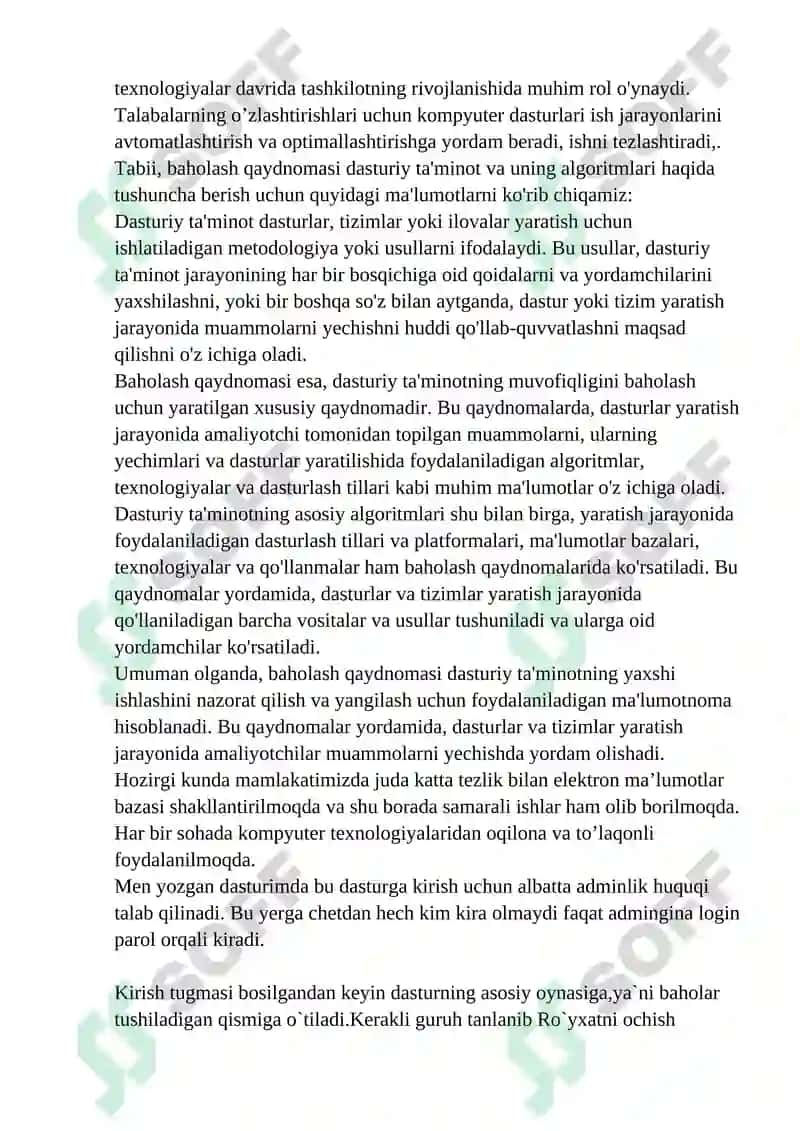 texnologiyalar davrida tashkilotning rivojlanishida muhim rol o'ynaydi. Talabalarning o’zlashtirishlari uchun kompyuter dasturlari ish jarayonlarini avtomatlashtirish va optimallashtirishga yordam beradi, ishni tezlashtiradi,. Tabii, baholash qaydnomasi dasturiy ta'minot va uning algoritmlari haqida tushuncha berish uchun quyidagi ma'lumotlarni ko'rib chiqamiz:
Dasturiy ta'minot dasturlar, tizimlar yoki ilovalar yaratish uchun ishlatiladigan metodologiya yoki usullarni ifodalaydi. Bu usullar, dasturiy ta'minot jarayonining har bir bosqichiga oid qoidalarni va yordamchilarini yaxshilashni, yoki bir boshqa so'z bilan aytganda, dastur yoki tizim yaratish jarayonida muammolarni yechishni huddi qo'llab-quvvatlashni maqsad qilishni o'z ichiga oladi.
Baholash qaydnomasi esa, dasturiy ta'minotning muvofiqligini baholash uchun yaratilgan xususiy qaydnomadir. Bu qaydnomalarda, dasturlar yaratish jarayonida amaliyotchi tomonidan topilgan muammolarni, ularning yechimlari va dasturlar yaratilishida foydalaniladigan algoritmlar, texnologiyalar va dasturlash tillari kabi muhim ma'lumotlar o'z ichiga oladi.
Dasturiy ta'minotning asosiy algoritmlari shu bilan birga, yaratish jarayonida foydalaniladigan dasturlash tillari va platformalari, ma'lumotlar bazalari, texnologiyalar va qo'llanmalar ham baholash qaydnomalarida ko'rsatiladi. Bu qaydnomalar yordamida, dasturlar va tizimlar yaratish jarayonida qo'llaniladigan barcha vositalar va usullar tushuniladi va ularga oid yordamchilar ko'rsatiladi.
Umuman olganda, baholash qaydnomasi dasturiy ta'minotning yaxshi ishlashini nazorat qilish va yangilash uchun foydalaniladigan ma'lumotnoma hisoblanadi. Bu qaydnomalar yordamida, dasturlar va tizimlar yaratish jarayonida amaliyotchilar muammolarni yechishda yordam olishadi.
Hozirgi kunda mamlakatimizda juda katta tezlik bilan elektron ma’lumotlar bazasi shakllantirilmoqda va shu borada samarali ishlar ham olib borilmoqda. Har bir sohada kompyuter texnologiyalaridan oqilona va to’laqonli foydalanilmoqda.
Men yozgan dasturimda bu dasturga kirish uchun albatta adminlik huquqi talab qilinadi. Bu yerga chetdan hech kim kira olmaydi faqat admingina login parol orqali kiradi.

Kirish tugmasi bosilgandan keyin dasturning asosiy oynasiga,ya`ni baholar tushiladigan qismiga o`tiladi.Kerakli guruh tanlanib Ro`yxatni ochish